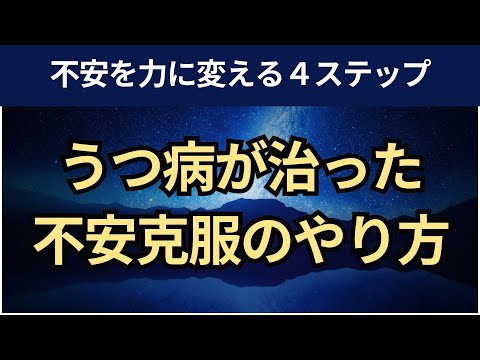 不安を力に変える４ステップ

うつ病が治った
不安克服のやり方